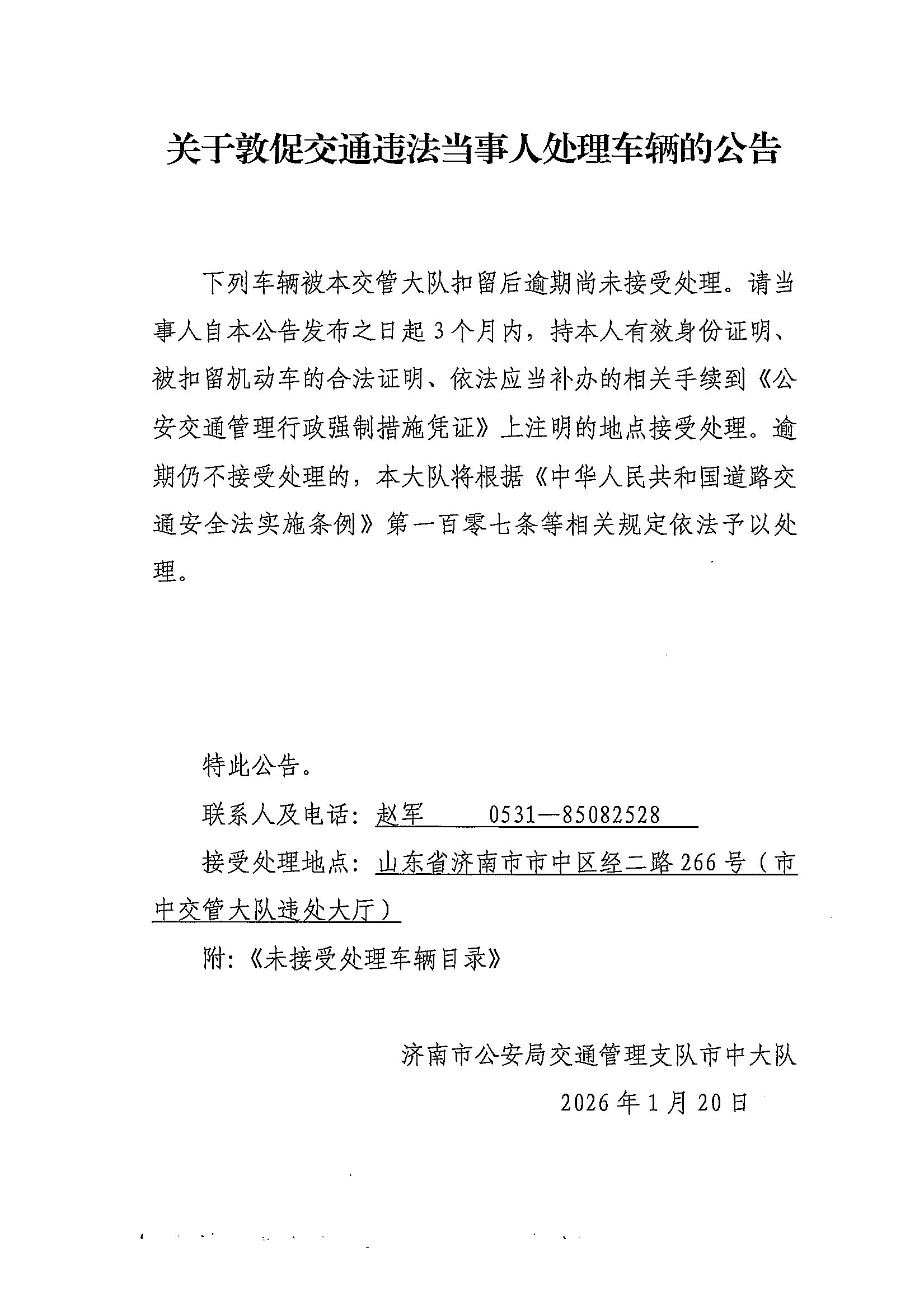 关于敦促交通违法当事人处理车辆的公告

下列车辆被本交管大队扣留后逾期尚未接受处理。请当事人自本公告发布之日起3个月内，持本人有效身份证明、被扣留机动车的合法证明、依法应当补办的相关手续到《公安交通管理行政强制措施凭证》上注明的地点接受处理。逾期仍不接受处理的，本大队将根据《中华人民共和国道路交通安全法实施条例》第一百零七条等相关规定依法予以处理。

特此公告。

联系人及电话：赵军　　0531—85082528

接受处理地点：山东省济南市市中区经二路266号（市中交管大队违处大厅）

附：《未接受处理车辆目录》

济南市公安局交通管理支队市中大队

2026年1月20日